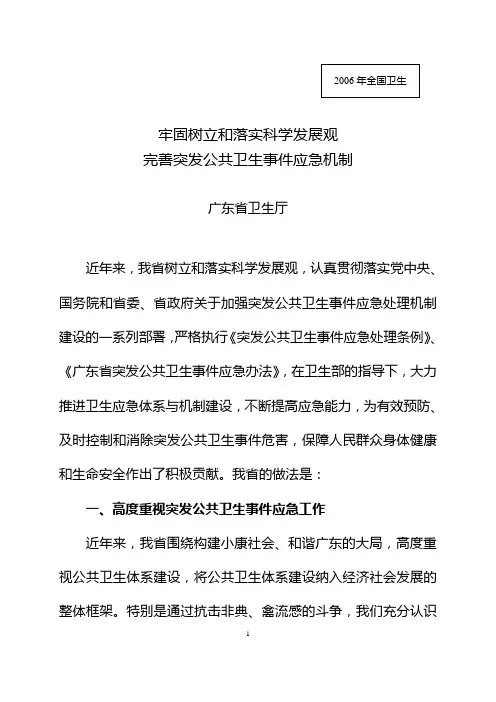 2006 年全国卫生

牢固树立和落实科学发展观
完善突发公共卫生事件应急机制

广东省卫生厅

近年来，我省树立和落实科学发展观，认真贯彻落实党中央、国务院和省委、省政府关于加强突发公共卫生事件应急处理机制建设的一系列部署，严格执行《突发公共卫生事件应急处理条例》、《广东省突发公共卫生事件应急办法》，在卫生部的指导下，大力推进卫生应急体系与机制建设，不断提高应急能力，为有效预防、及时控制和消除突发公共卫生事件危害，保障人民群众身体健康和生命安全作出了积极贡献。我省的做法是：

一、高度重视突发公共卫生事件应急工作

近年来，我省围绕构建小康社会、和谐广东的大局，高度重视公共卫生体系建设，将公共卫生体系建设纳入经济社会发展的整体框架。特别是通过抗击非典、禽流感的斗争，我们充分认识

1